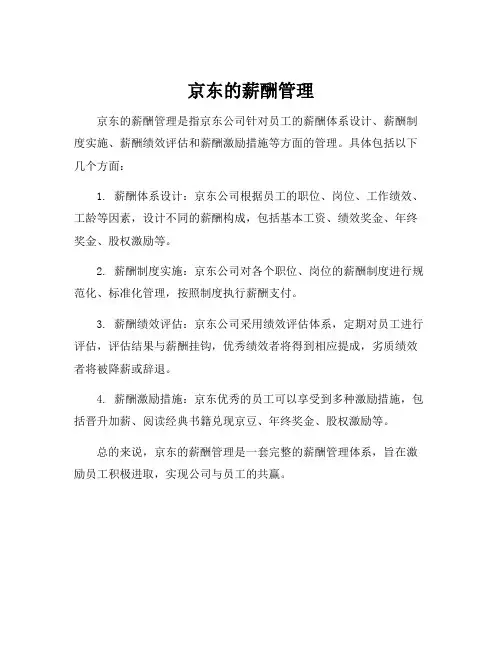 京东的薪酬管理

京东的薪酬管理是指京东公司针对员工的薪酬体系设计、薪酬制度实施、薪酬绩效评估和薪酬激励措施等方面的管理。具体包括以下几个方面：

1. 薪酬体系设计：京东公司根据员工的职位、岗位、工作绩效、工龄等因素，设计不同的薪酬构成，包括基本工资、绩效奖金、年终奖金、股权激励等。

2. 薪酬制度实施：京东公司对各个职位、岗位的薪酬制度进行规范化、标准化管理，按照制度执行薪酬支付。

3. 薪酬绩效评估：京东公司采用绩效评估体系，定期对员工进行评估，评估结果与薪酬挂钩，优秀绩效者将得到相应提成，劣质绩效者将被降薪或辞退。

4. 薪酬激励措施：京东优秀的员工可以享受到多种激励措施，包括晋升加薪、阅读经典书籍兑现京豆、年终奖金、股权激励等。

总的来说，京东的薪酬管理是一套完整的薪酬管理体系，旨在激励员工积极进取，实现公司与员工的共赢。